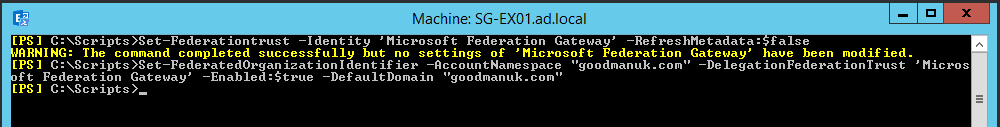 Machine: SG-EX01.ad.local

[PS] C:\Scripts>Set-Federationtrust -Identity 'Microsoft Federation Gateway' -RefreshMetadata:$false
WARNING: The command completed successfully but no settings of 'Microsoft Federation Gateway' have been modified.
[PS] C:\Scripts>Set-FederatedOrganizationIdentifier -AccountNamespace "goodmanuk.com" -DelegationFederationTrust 'Microsoft Federation Gateway' -Enabled:$true -DefaultDomain "goodmanuk.com"
[PS] C:\Scripts>_